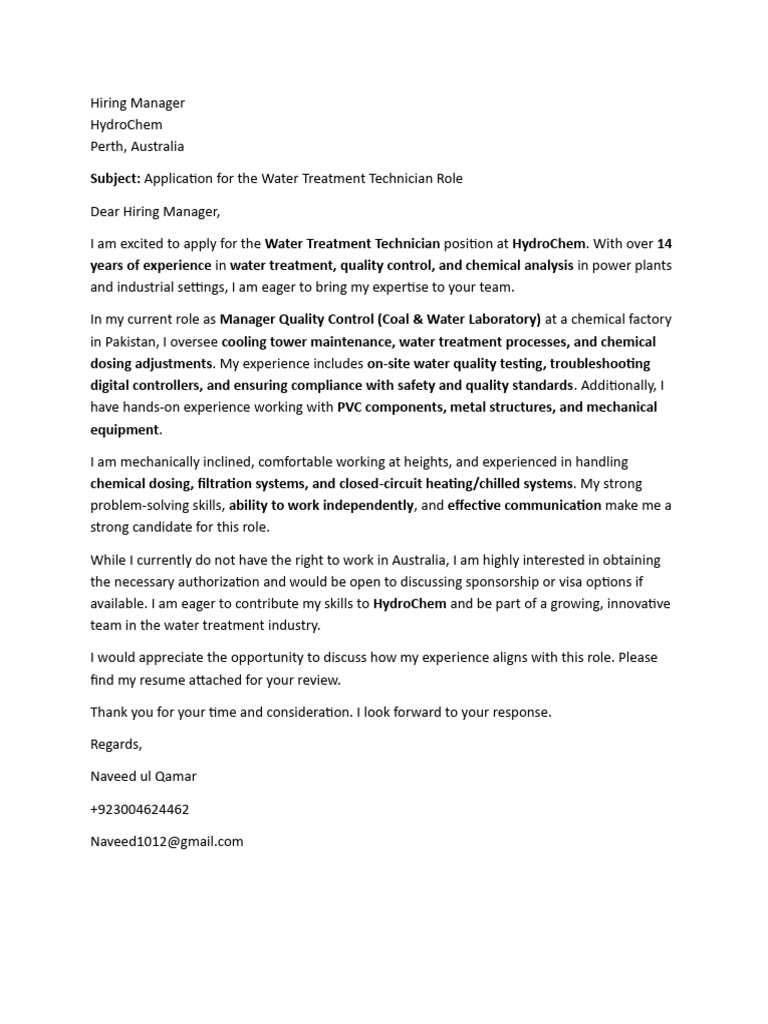 Hiring Manager
HydroChem
Perth, Australia

Subject: Application for the Water Treatment Technician Role

Dear Hiring Manager,

I am excited to apply for the Water Treatment Technician position at HydroChem. With over 14 years of experience in water treatment, quality control, and chemical analysis in power plants and industrial settings, I am eager to bring my expertise to your team.

In my current role as Manager Quality Control (Coal & Water Laboratory) at a chemical factory in Pakistan, I oversee cooling tower maintenance, water treatment processes, and chemical dosing adjustments. My experience includes on-site water quality testing, troubleshooting digital controllers, and ensuring compliance with safety and quality standards. Additionally, I have hands-on experience working with PVC components, metal structures, and mechanical equipment.

I am mechanically inclined, comfortable working at heights, and experienced in handling chemical dosing, filtration systems, and closed-circuit heating/chilled systems. My strong problem-solving skills, ability to work independently, and effective communication make me a strong candidate for this role.

While I currently do not have the right to work in Australia, I am highly interested in obtaining the necessary authorization and would be open to discussing sponsorship or visa options if available. I am eager to contribute my skills to HydroChem and be part of a growing, innovative team in the water treatment industry.

I would appreciate the opportunity to discuss how my experience aligns with this role. Please find my resume attached for your review.

Thank you for your time and consideration. I look forward to your response.

Regards,

Naveed ul Qamar

+923004624462

Naveed1012@gmail.com